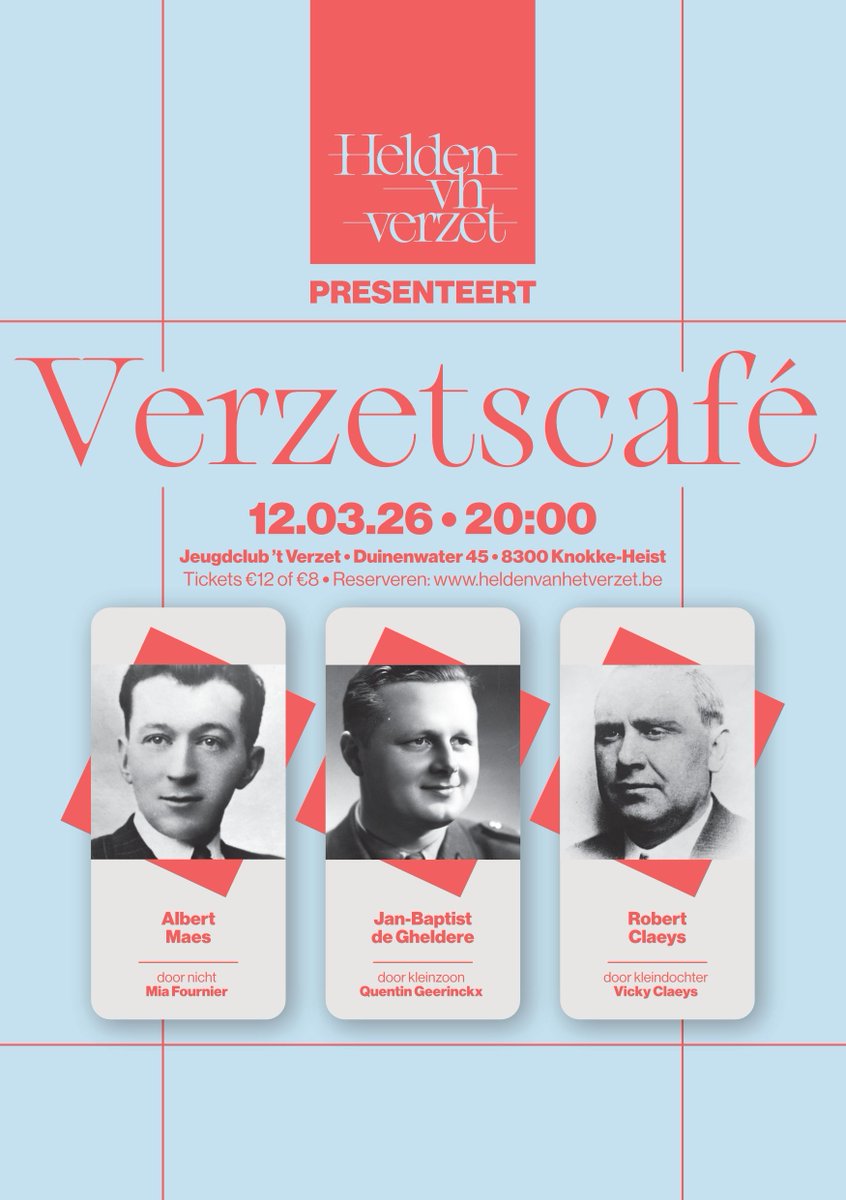 Helden
vh
verzet

PRESENTEERT

Verzetscafé

12.03.26 • 20:00

Jeugdclub 't Verzet • Duinenwater 45 • 8300 Knokke-Heist
Tickets €12 of €8 • Reserveren: www.heldenvanhetverzet.be

Albert
Maes

door nicht
Mia Fournier

Jan-Baptist
de Gheldere

door kleinzoon
Quentin Geerinckx

Robert
Claeys

door kleindochter
Vicky Claeys